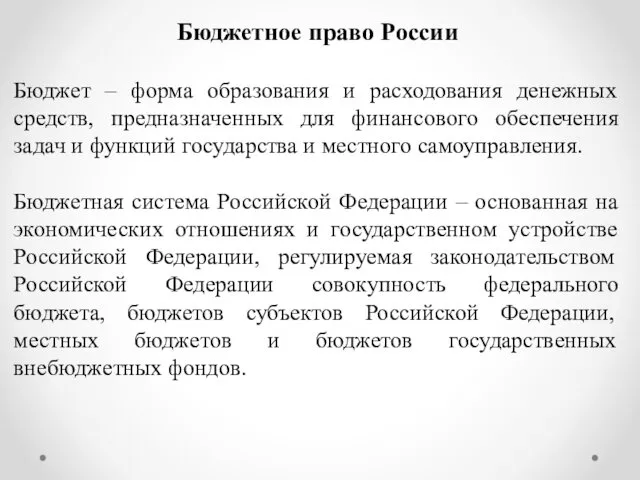 Бюджетное право России

Бюджет – форма образования и расходования денежных средств, предназначенных для финансового обеспечения задач и функций государства и местного самоуправления.

Бюджетная система Российской Федерации – основанная на экономических отношениях и государственном устройстве Российской Федерации, регулируемая законодательством Российской Федерации совокупность федерального бюджета, бюджетов субъектов Российской Федерации, местных бюджетов и бюджетов государственных внебюджетных фондов.